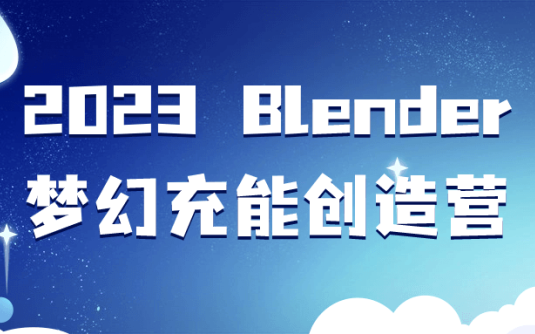 2023 Blender
梦幻充能创造营